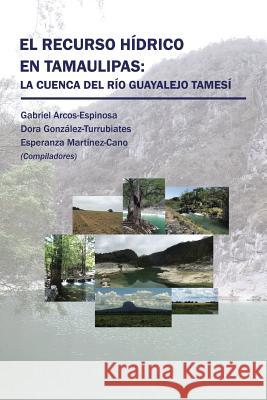 EL RECURSO HÍDRICO EN TAMAULIPAS:
LA CUENCA DEL RÍO GUAYALEJO TAMESÍ

Gabriel Arcos-Espinosa
Dora González-Turrubiates
Esperanza Martínez-Cano
(Compiladores)

Kraina Książek